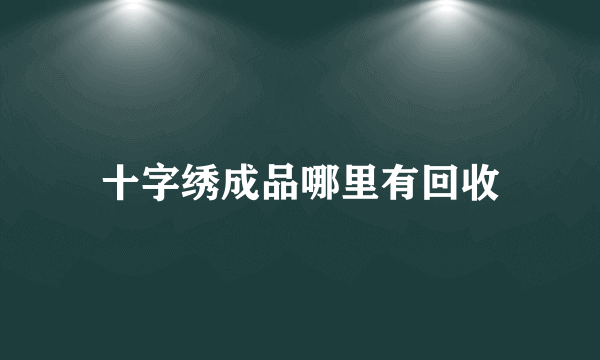 十字绣成品哪里有回收